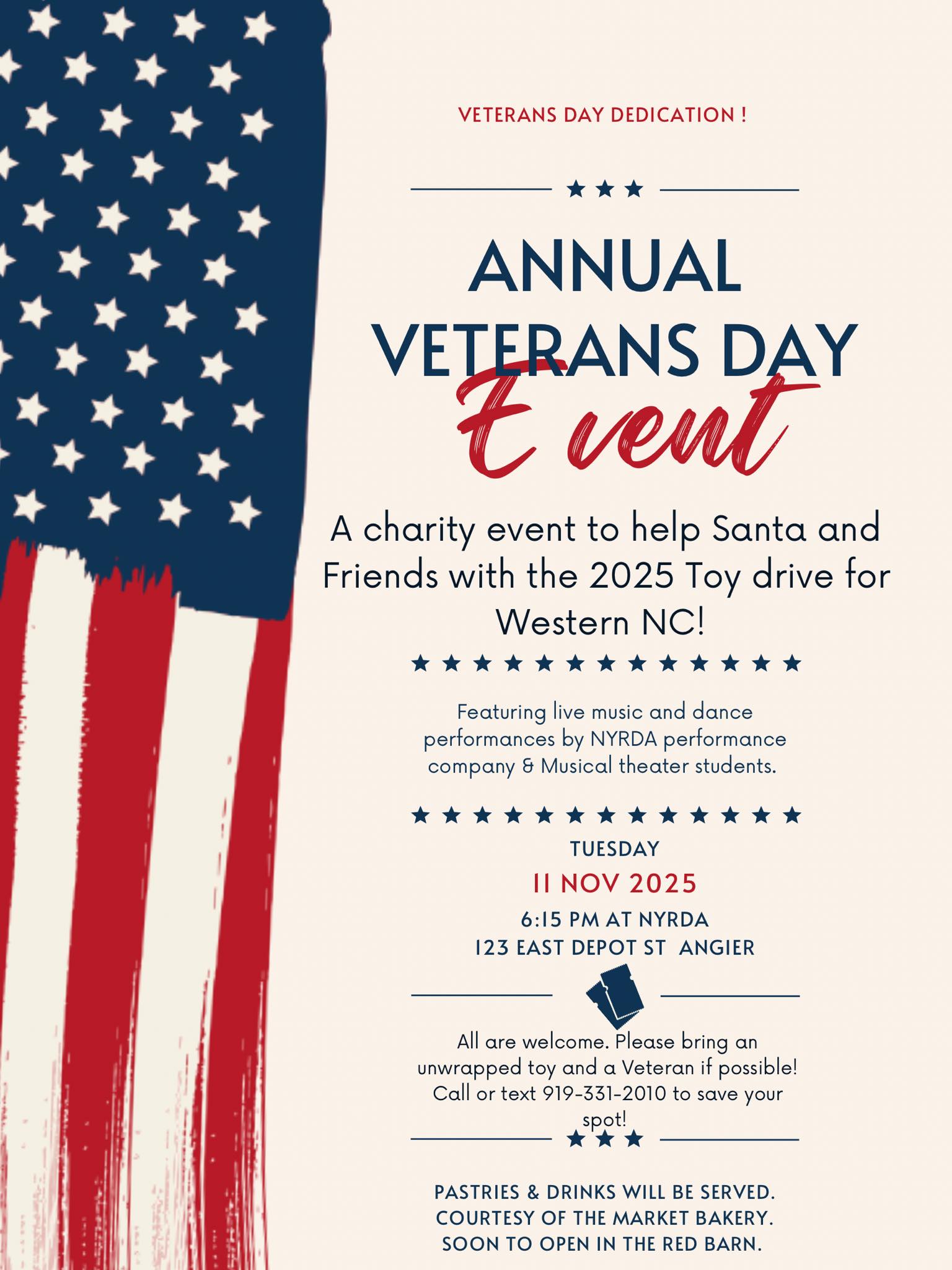 VETERANS DAY DEDICATION !

ANNUAL
VETERANS DAY
Event

A charity event to help Santa and Friends with the 2025 Toy drive for Western NC!

Featuring live music and dance performances by NYRDA performance company & Musical theater students.

TUESDAY

11 NOV 2025

6:15 PM AT NYRDA
123 EAST DEPOT ST ANGIER

All are welcome. Please bring an unwrapped toy and a Veteran if possible! Call or text 919-331-2010 to save your spot!

PASTRIES & DRINKS WILL BE SERVED.
COURTESY OF THE MARKET BAKERY.
SOON TO OPEN IN THE RED BARN.